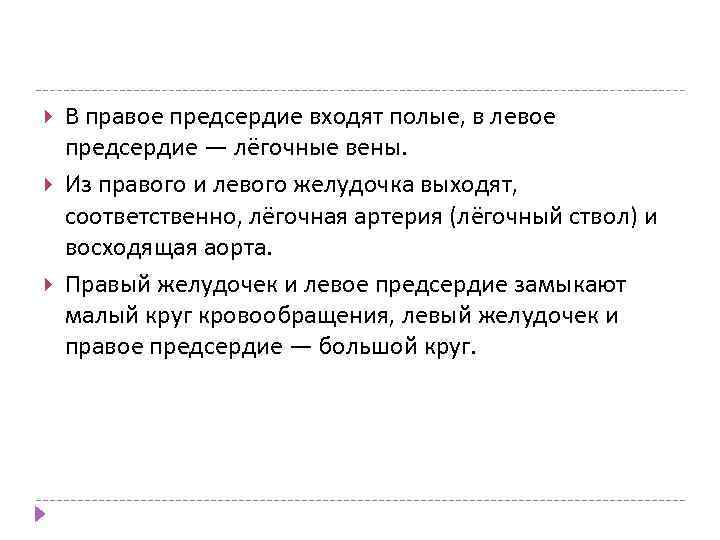 В правое предсердие входят полые, в левое предсердие — лёгочные вены.

Из правого и левого желудочка выходят, соответственно, лёгочная артерия (лёгочный ствол) и восходящая аорта.

Правый желудочек и левое предсердие замыкают малый круг кровообращения, левый желудочек и правое предсердие — большой круг.